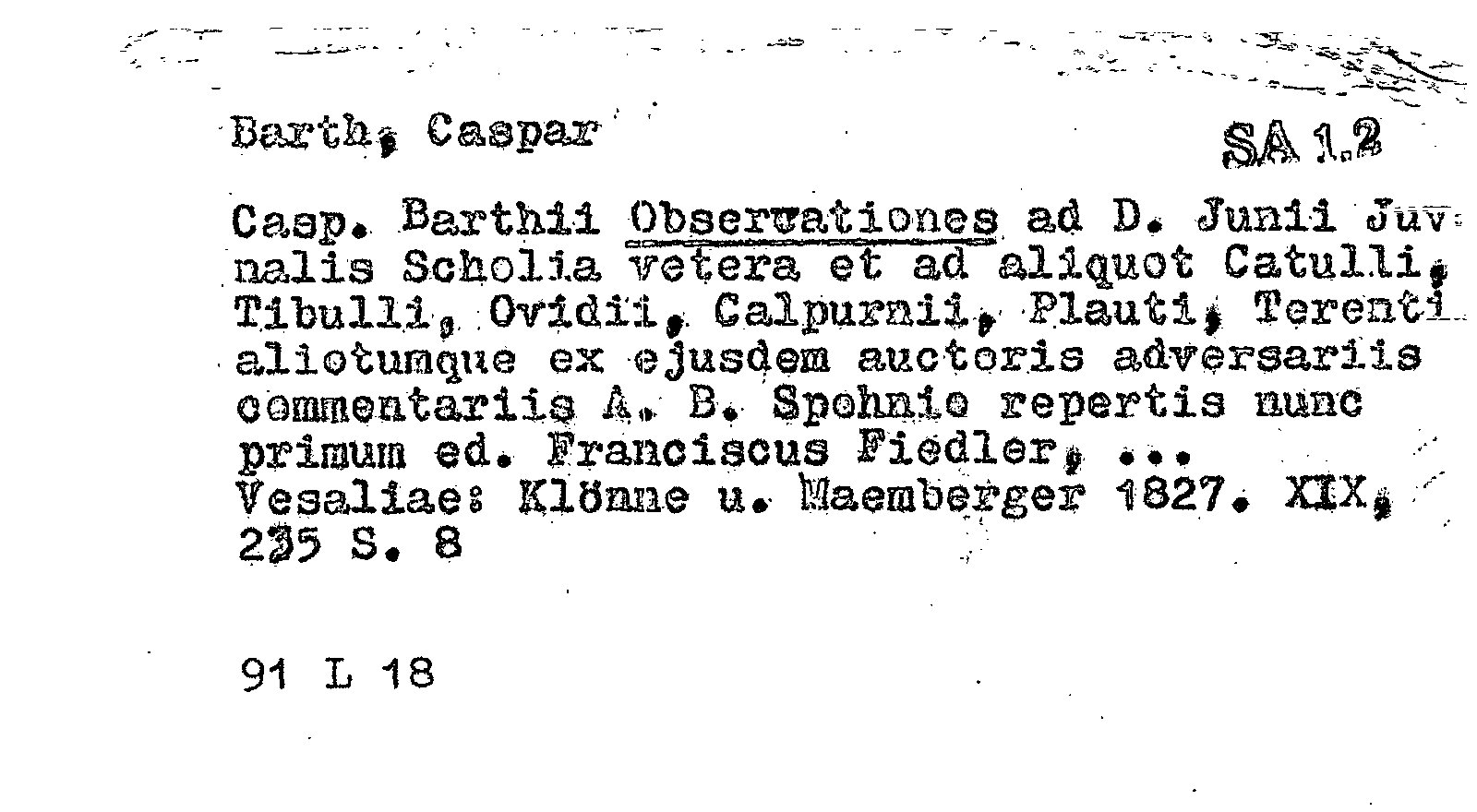 Barth, Caspar SA 1.2

Casp. Barthii Observationes ad D. Junii Juvnalis Scholia vetera et ad aliquot Catulli, Tibulli, Ovidii, Calpurnii, Plauti, Terenti aliotumque ex ejusdem auctoris adversariis commentariis A. B. Spohnio repertis nunc primum ed. Franciscus Fiedler, ...
Vesaliae: Klönne u. Maemberger 1827. XIX, 235 S. 8

91 L 18